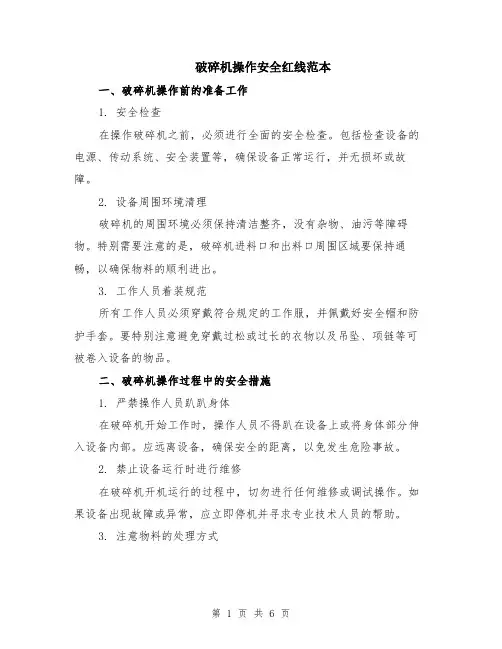 破碎机操作安全红线范本

一、破碎机操作前的准备工作

1. 安全检查

在操作破碎机之前，必须进行全面的安全检查。包括检查设备的电源、传动系统、安全装置等，确保设备正常运行，并无损坏或故障。

2. 设备周围环境清理

破碎机的周围环境必须保持清洁整齐，没有杂物、油污等障碍物。特别需要注意的是，破碎机进料口和出料口周围区域要保持通畅，以确保物料的顺利进出。

3. 工作人员着装规范

所有工作人员必须穿戴符合规定的工作服，并佩戴好安全帽和防护手套。要特别注意避免穿戴过松或过长的衣物以及吊坠、项链等可被卷入设备的物品。

二、破碎机操作过程中的安全措施

1. 严禁操作人员趴趴身体

在破碎机开始工作时，操作人员不得趴在设备上或将身体部分伸入设备内部。应远离设备，确保安全的距离，以免发生危险事故。

2. 禁止设备运行时进行维修

在破碎机开机运行的过程中，切勿进行任何维修或调试操作。如果设备出现故障或异常，应立即停机并寻求专业技术人员的帮助。

3. 注意物料的处理方式

第 1 页 共 6 页